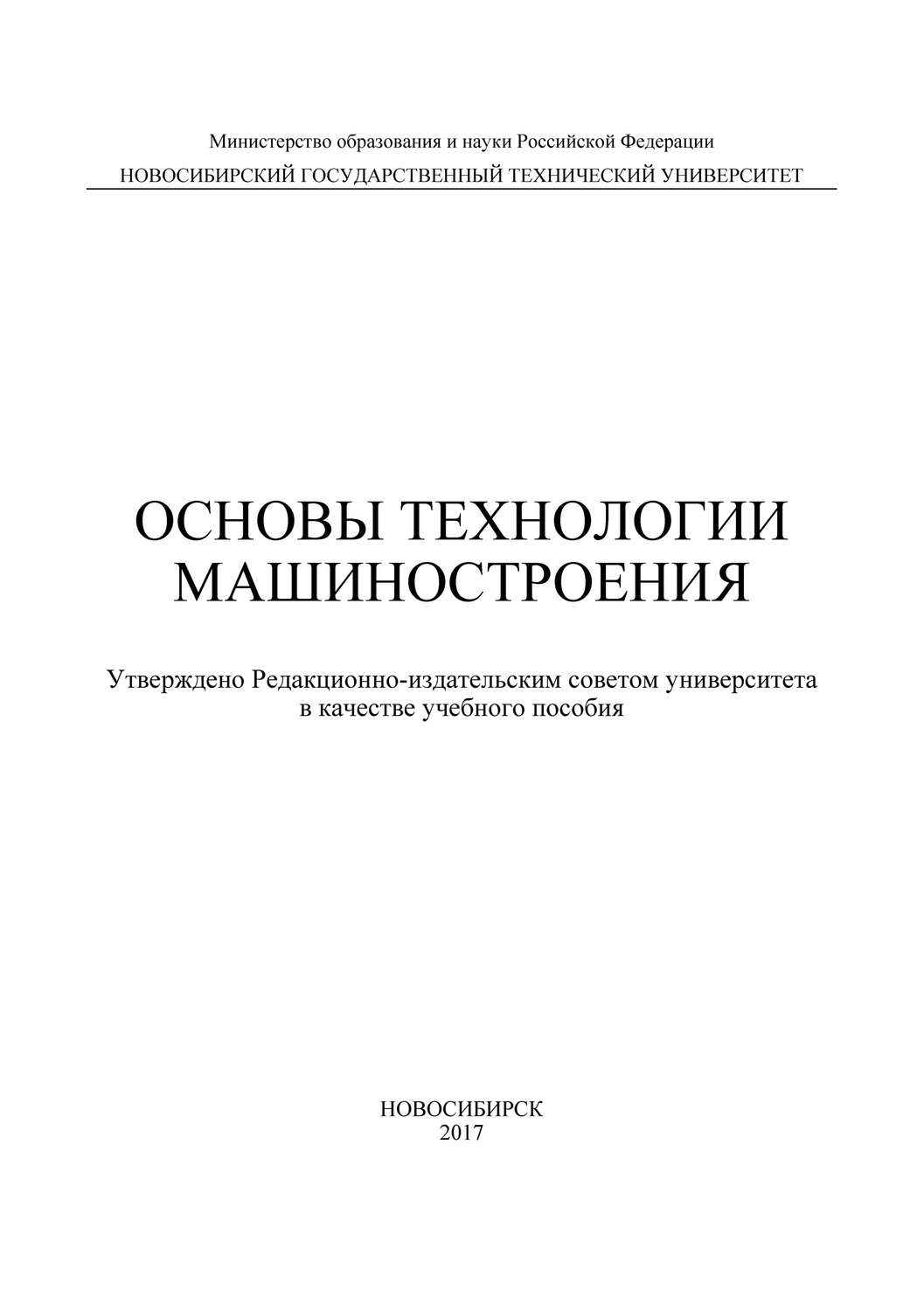 Министерство образования и науки Российской Федерации
НОВОСИБИРСКИЙ ГОСУДАРСТВЕННЫЙ ТЕХНИЧЕСКИЙ УНИВЕРСИТЕТ

ОСНОВЫ ТЕХНОЛОГИИ МАШИНОСТРОЕНИЯ

Утверждено Редакционно-издательским советом университета в качестве учебного пособия

НОВОСИБИРСК
2017